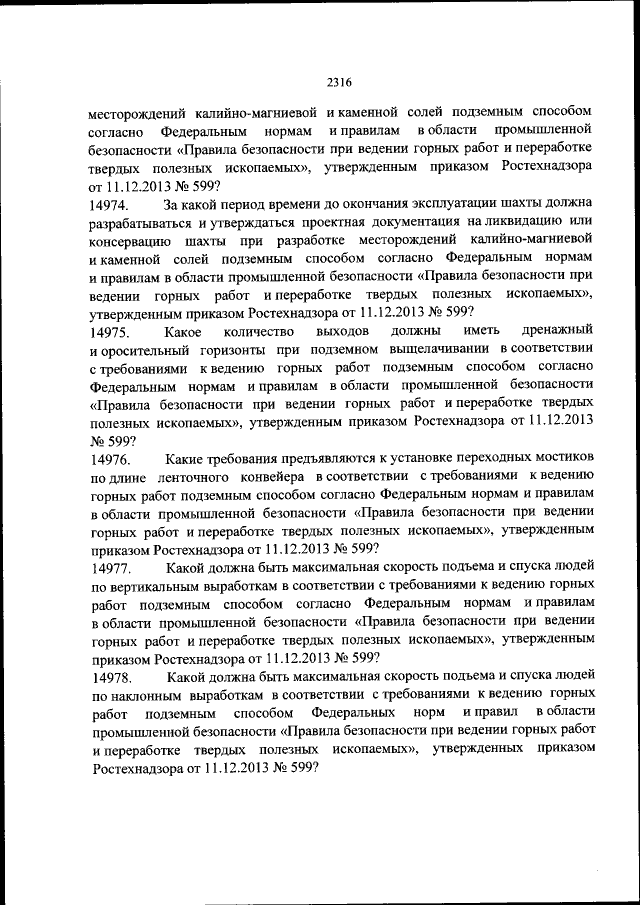 2316

месторождений калийно-магниевой и каменной солей подземным способом согласно Федеральным нормам и правилам в области промышленной безопасности «Правила безопасности при ведении горных работ и переработке твердых полезных ископаемых», утвержденным приказом Ростехнадзора от 11.12.2013 № 599?

14974. За какой период времени до окончания эксплуатации шахты должна разрабатываться и утверждаться проектная документация на ликвидацию или консервацию шахты при разработке месторождений калийно-магниевой и каменной солей подземным способом согласно Федеральным нормам и правилам в области промышленной безопасности «Правила безопасности при ведении горных работ и переработке твердых полезных ископаемых», утвержденным приказом Ростехнадзора от 11.12.2013 № 599?

14975. Какое количество выходов должны иметь дренажный и оросительный горизонты при подземном выщелачивании в соответствии с требованиями к ведению горных работ подземным способом согласно Федеральным нормам и правилам в области промышленной безопасности «Правила безопасности при ведении горных работ и переработке твердых полезных ископаемых», утвержденным приказом Ростехнадзора от 11.12.2013 № 599?

14976. Какие требования предъявляются к установке переходных мостиков по длине ленточного конвейера в соответствии с требованиями к ведению горных работ подземным способом согласно Федеральным нормам и правилам в области промышленной безопасности «Правила безопасности при ведении горных работ и переработке твердых полезных ископаемых», утвержденным приказом Ростехнадзора от 11.12.2013 № 599?

14977. Какой должна быть максимальная скорость подъема и спуска людей по вертикальным выработкам в соответствии с требованиями к ведению горных работ подземным способом согласно Федеральным нормам и правилам в области промышленной безопасности «Правила безопасности при ведении горных работ и переработке твердых полезных ископаемых», утвержденным приказом Ростехнадзора от 11.12.2013 № 599?

14978. Какой должна быть максимальная скорость подъема и спуска людей по наклонным выработкам в соответствии с требованиями к ведению горных работ подземным способом Федеральных норм и правил в области промышленной безопасности «Правила безопасности при ведении горных работ и переработке твердых полезных ископаемых», утвержденных приказом Ростехнадзора от 11.12.2013 № 599?